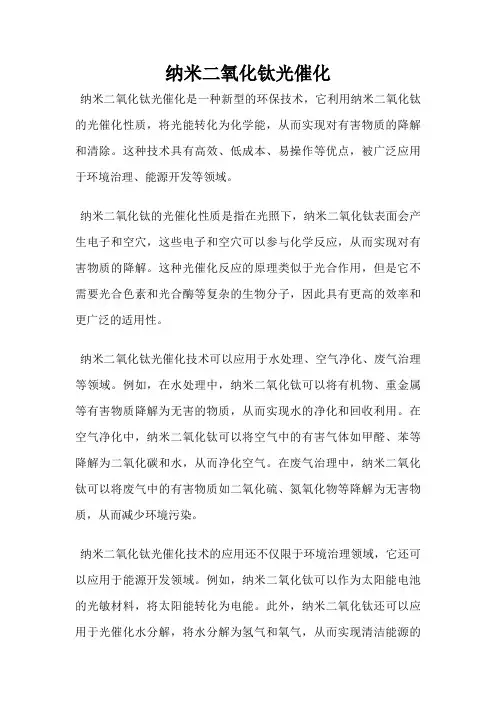 纳米二氧化钛光催化

纳米二氧化钛光催化是一种新型的环保技术，它利用纳米二氧化钛的光催化性质，将光能转化为化学能，从而实现对有害物质的降解和清除。这种技术具有高效、低成本、易操作等优点，被广泛应用于环境治理、能源开发等领域。

纳米二氧化钛的光催化性质是指在光照下，纳米二氧化钛表面会产生电子和空穴，这些电子和空穴可以参与化学反应，从而实现对有害物质的降解。这种光催化反应的原理类似于光合作用，但是它不需要光合色素和光合酶等复杂的生物分子，因此具有更高的效率和更广泛的适用性。

纳米二氧化钛光催化技术可以应用于水处理、空气净化、废气治理等领域。例如，在水处理中，纳米二氧化钛可以将有机物、重金属等有害物质降解为无害的物质，从而实现水的净化和回收利用。在空气净化中，纳米二氧化钛可以将空气中的有害气体如甲醛、苯等降解为二氧化碳和水，从而净化空气。在废气治理中，纳米二氧化钛可以将废气中的有害物质如二氧化硫、氮氧化物等降解为无害物质，从而减少环境污染。

纳米二氧化钛光催化技术的应用还不仅限于环境治理领域，它还可以应用于能源开发领域。例如，纳米二氧化钛可以作为太阳能电池的光敏材料，将太阳能转化为电能。此外，纳米二氧化钛还可以应用于光催化水分解，将水分解为氢气和氧气，从而实现清洁能源的